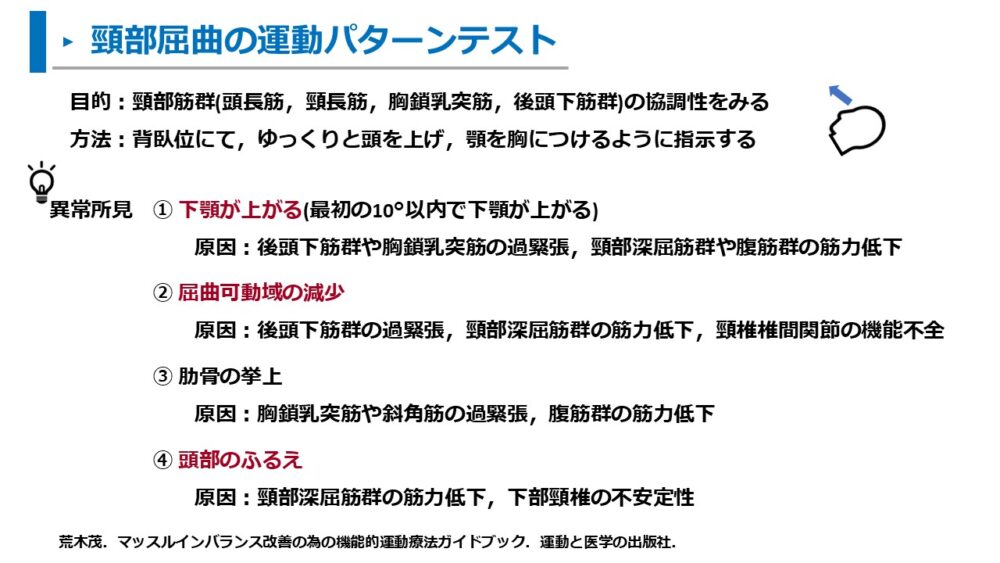 ▸ 頸部屈曲の運動パターンテスト

目的：頸部筋群(頭長筋，頸長筋，胸鎖乳突筋，後頭下筋群)の協調性をみる

方法：背臥位にて，ゆっくりと頭を上げ，顎を胸につけるように指示する

異常所見 ① 下顎が上がる(最初の10°以内で下顎が上がる)

原因：後頭下筋群や胸鎖乳突筋の過緊張，頸部深屈筋群や腹筋群の筋力低下

② 屈曲可動域の減少

原因：後頭下筋群の過緊張，頸部深屈筋群の筋力低下，頸椎椎間関節の機能不全

③ 肋骨の挙上

原因：胸鎖乳突筋や斜角筋の過緊張，腹筋群の筋力低下

④ 頭部のふるえ

原因：頸部深屈筋群の筋力低下，下部頸椎の不安定性

荒木茂．マッスルインバランス改善の為の機能的運動療法ガイドブック．運動と医学の出版社．